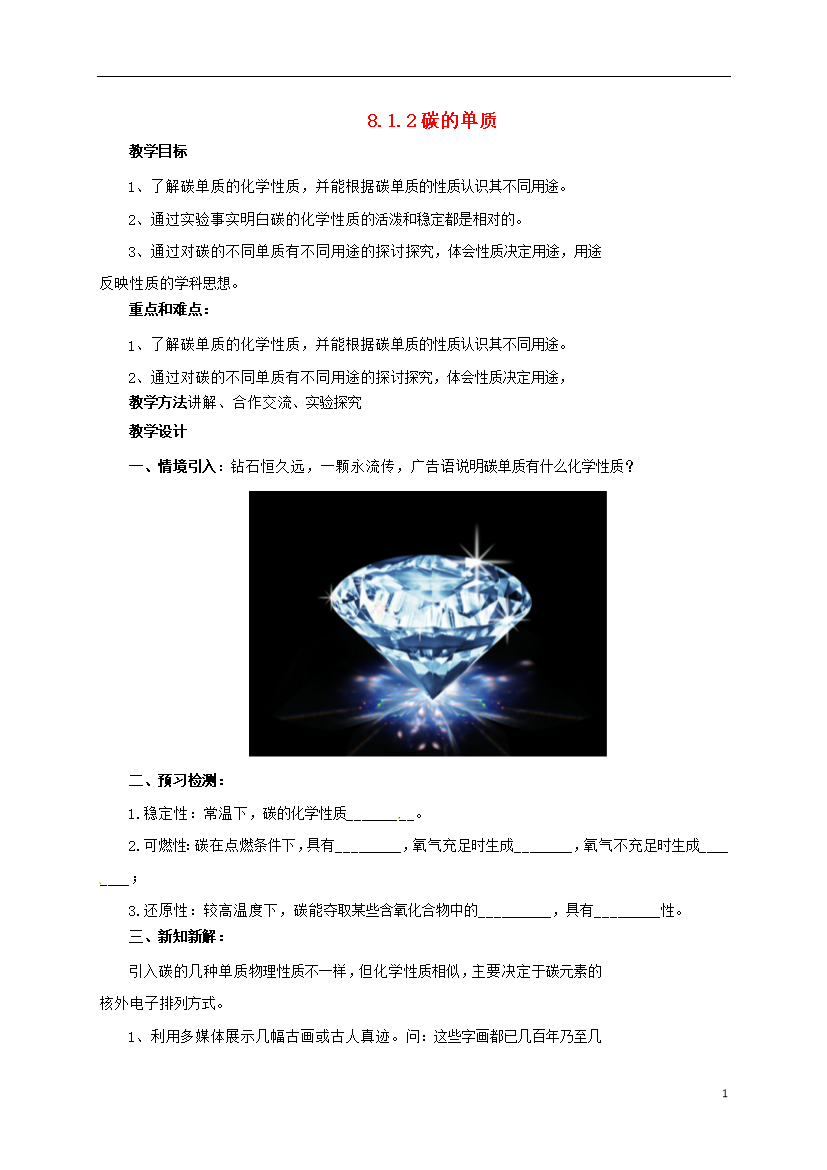 8.1.2碳的单质

教学目标

1、了解碳单质的化学性质，并能根据碳单质的性质认识其不同用途。

2、通过实验事实明白碳的化学性质的活泼和稳定都是相对的。

3、通过对碳的不同单质有不同用途的探讨探究，体会性质决定用途，用途反映性质的学科思想。

重点和难点：

1、了解碳单质的化学性质，并能根据碳单质的性质认识其不同用途。

2、通过对碳的不同单质有不同用途的探讨探究，体会性质决定用途，

教学方法讲解、合作交流、实验探究

教学设计

一、情境引入：钻石恒久远，一颗永流传，广告语说明碳单质有什么化学性质？

二、预习检测：

1.稳定性：常温下，碳的化学性质____。

2.可燃性：碳在点燃条件下，具有____，氧气充足时生成____，氧气不充足时生成____；

3.还原性：较高温度下，碳能夺取某些含氧化合物中的____，具有____性。

三、新知新解：

引入碳的几种单质物理性质不一样，但化学性质相似，主要决定于碳元素的核外电子排列方式。

1、利用多媒体展示几幅古画或古人真迹。问：这些字画都已几百年乃至几

1